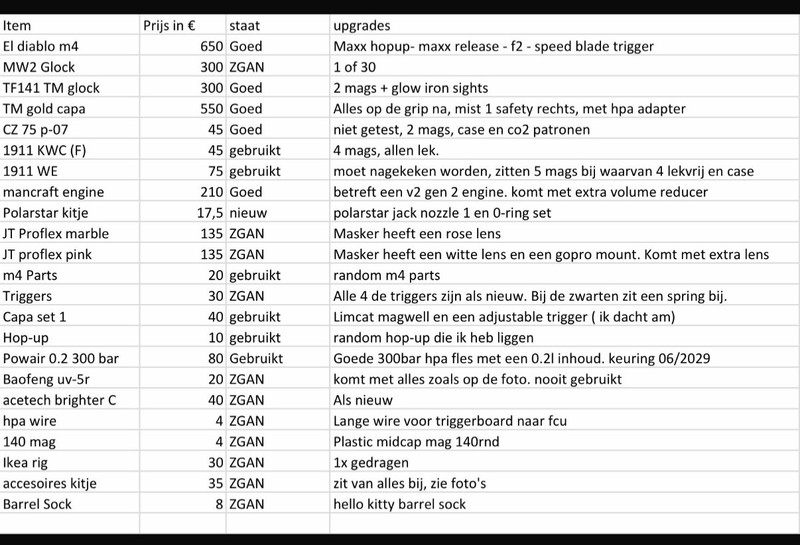 | Item | Prijs in € | staat | upgrades |
|---|---|---|---|
| El diablo m4 | 650 | Goed | Maxx hopup- maxx release - f2 - speed blade trigger |
| MW2 Glock | 300 | ZGAN | 1 of 30 |
| TF141 TM glock | 300 | Goed | 2 mags + glow iron sights |
| TM gold capa | 550 | Goed | Alles op de grip na, mist 1 safety rechts, met hpa adapter |
| CZ 75 p-07 | 45 | Goed | niet getest, 2 mags, case en co2 patronen |
| 1911 KWC (F) | 45 | gebruikt | 4 mags, allen lek. |
| 1911 WE | 75 | gebruikt | moet nagekeken worden, zitten 5 mags bij waarvan 4 lekvrij en case |
| mancraft engine | 210 | Goed | betreft een v2 gen 2 engine. komt met extra volume reducer |
| Polarstar kitje | 17,5 | nieuw | polarstar jack nozzle 1 en 0-ring set |
| JT Proflex marble | 135 | ZGAN | Masker heeft een rose lens |
| JT proflex pink | 135 | ZGAN | Masker heeft een witte lens en een gopro mount. Komt met extra lens |
| m4 Parts | 20 | gebruikt | random m4 parts |
| Triggers | 30 | ZGAN | Alle 4 de triggers zijn als nieuw. Bij de zwarten zit een spring bij. |
| Capa set 1 | 40 | gebruikt | Limcat magwell en een adjustable trigger ( ik dacht am) |
| Hop-up | 10 | gebruikt | random hop-up die ik heb liggen |
| Powair 0.2 300 bar | 80 | Gebruikt | Goede 300bar hpa fles met een 0.2l inhoud. keuring 06/2029 |
| Baofeng uv-5r | 20 | ZGAN | komt met alles zoals op de foto. nooit gebruikt |
| acetech brighter C | 40 | ZGAN | Als nieuw |
| hpa wire | 4 | ZGAN | Lange wire voor triggerboard naar fcu |
| 140 mag | 4 | ZGAN | Plastic midcap mag 140rnd |
| Ikea rig | 30 | ZGAN | 1x gedragen |
| accesoires kitje | 35 | ZGAN | zit van alles bij, zie foto's |
| Barrel Sock | 8 | ZGAN | hello kitty barrel sock |